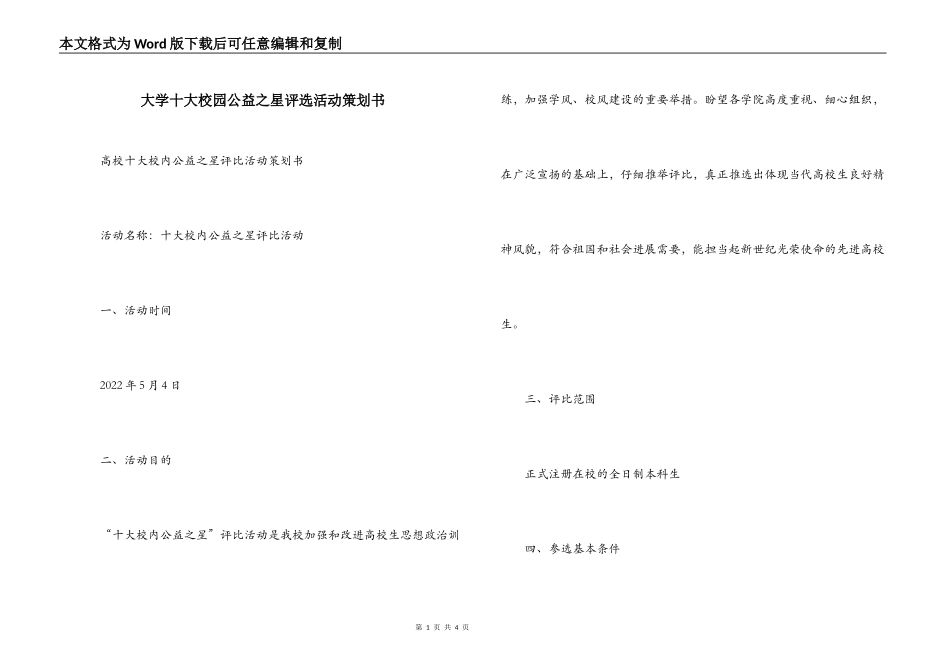 本文格式为Word版下载后可任意编辑和复制

大学十大校园公益之星评选活动策划书

高校十大校内公益之星评比活动策划书

活动名称：十大校内公益之星评比活动

一、活动时间

2022年5月4日

二、活动目的

“十大校内公益之星”评比活动是我校加强和改进高校生思想政治训练，加强学风、校风建设的重要举措。盼望各学院高度重视、细心组织，在广泛宣扬的基础上，仔细推举评比，真正推选出体现当代高校生良好精神风貌，符合祖国和社会进展需要，能担当起新世纪光荣使命的先进高校生。

三、评比范围

正式注册在校的全日制本科生

四、参选基本条件

第 1 页 共 4 页